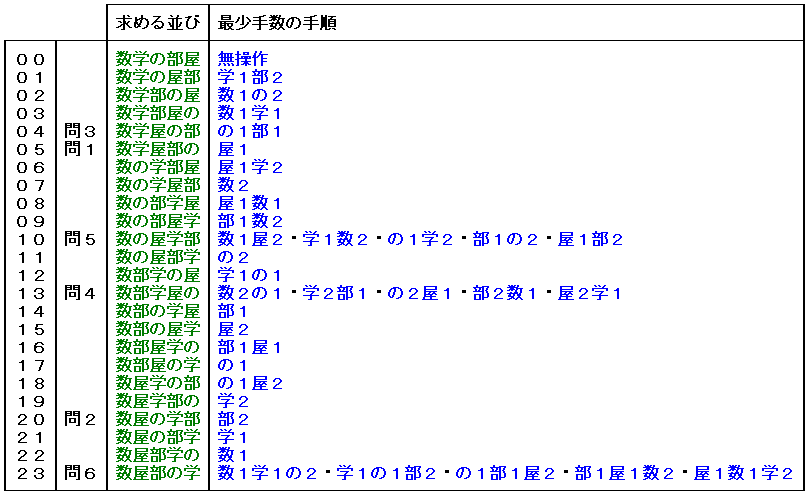 |  |  | 求める並び | 最少手数の手順 |
|---|---|---|---|
| 00 |  | 数学の部屋 | 無操作 |
| 01 |  | 数学の屋部 | 学1部2 |
| 02 |  | 数学部の屋 | 数1の2 |
| 03 |  | 数学部屋の | 数1学1 |
| 04 | 問3 | 数学屋の部 | の1部1 |
| 05 | 問1 | 数学屋部の | 屋1 |
| 06 |  | 数の学部屋 | 屋1学2 |
| 07 |  | 数の学屋部 | 数2 |
| 08 |  | 数の部学屋 | 屋1数1 |
| 09 |  | 数の部屋学 | 部1数2 |
| 10 | 問5 | 数の屋学部 | 数1屋2・学1数2・の1学2・部1の2・屋1部2 |
| 11 |  | 数の屋部学 | の2 |
| 12 |  | 数部学の屋 | 学1の1 |
| 13 | 問4 | 数部学屋の | 数2の1・学2部1・の2屋1・部2数1・屋2学1 |
| 14 |  | 数部の学屋 | 部1 |
| 15 |  | 数部の屋学 | 屋2 |
| 16 |  | 数部屋学の | 部1屋1 |
| 17 |  | 数部屋の学 | の1 |
| 18 |  | 数屋学の部 | の1屋2 |
| 19 |  | 数屋学部の | 学2 |
| 20 | 問2 | 数屋の学部 | 部2 |
| 21 |  | 数屋の部学 | 学1 |
| 22 |  | 数屋部学の | 数1 |
| 23 | 問6 | 数屋部の学 | 数1学1の2・学1の1部2・の1部1屋2・部1屋1数2・屋1数1学2 |